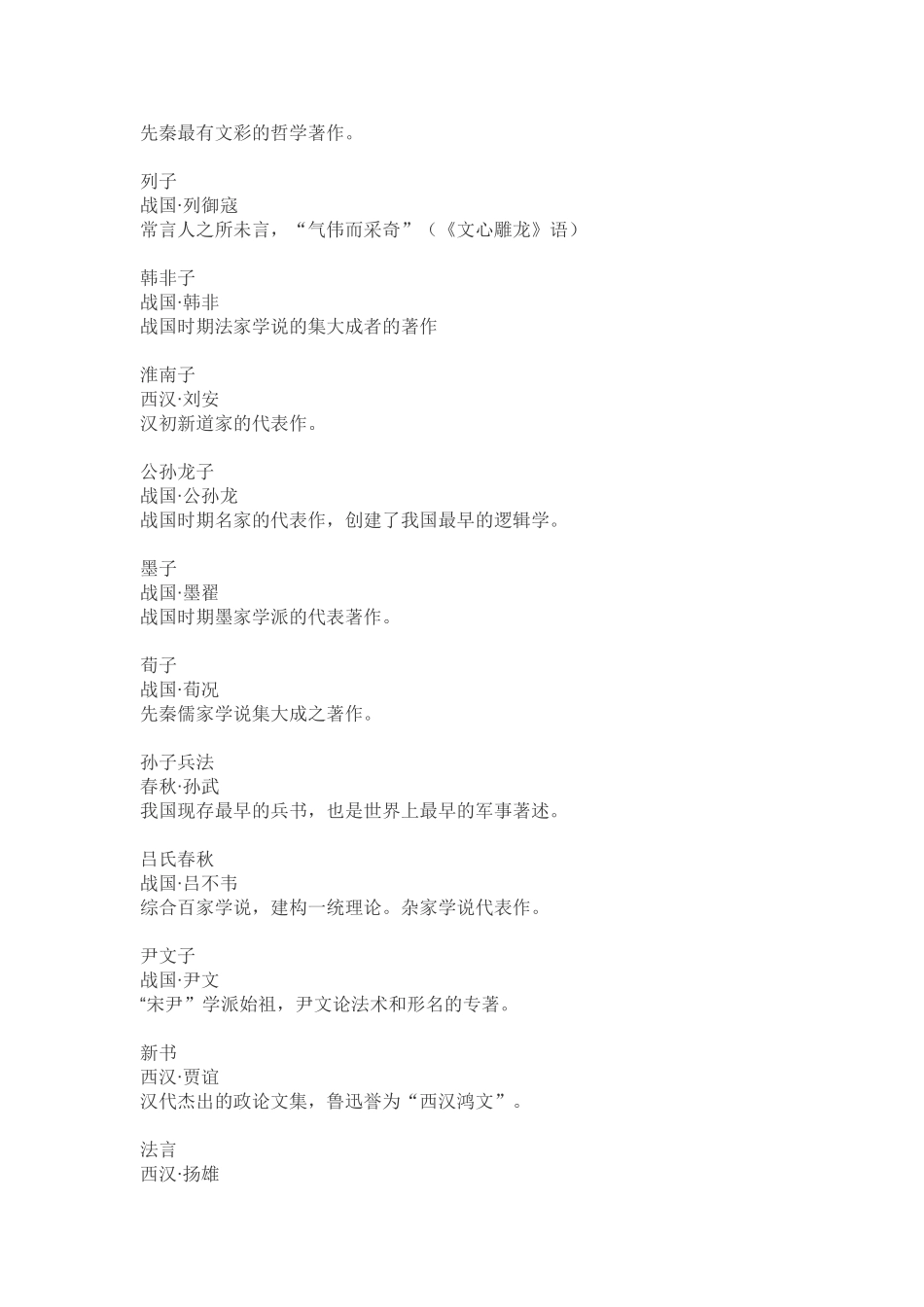 先秦最有文彩的哲学著作。

列子
战国·列御寇
常言人之所未言，“气伟而采奇”（《文心雕龙》语）

韩非子
战国·韩非
战国时期法家学说的集大成者的著作

淮南子
西汉·刘安
汉初新道家的代表作。

公孙龙子
战国·公孙龙
战国时期名家的代表作，创建了我国最早的逻辑学。

墨子
战国·墨翟
战国时期墨家学派的代表著作。

荀子
战国·荀况
先秦儒家学说集大成之著作。

孙子兵法
春秋·孙武
我国现存最早的兵书，也是世界上最早的军事著述。

吕氏春秋
战国·吕不韦
综合百家学说，建构一统理论。杂家学说代表作。

尹文子
战国·尹文
“宋尹”学派始祖，尹文论法术和形名的专著。

新书
西汉·贾谊
汉代杰出的政论文集，鲁迅誉为“西汉鸿文”。

法言
西汉·扬雄